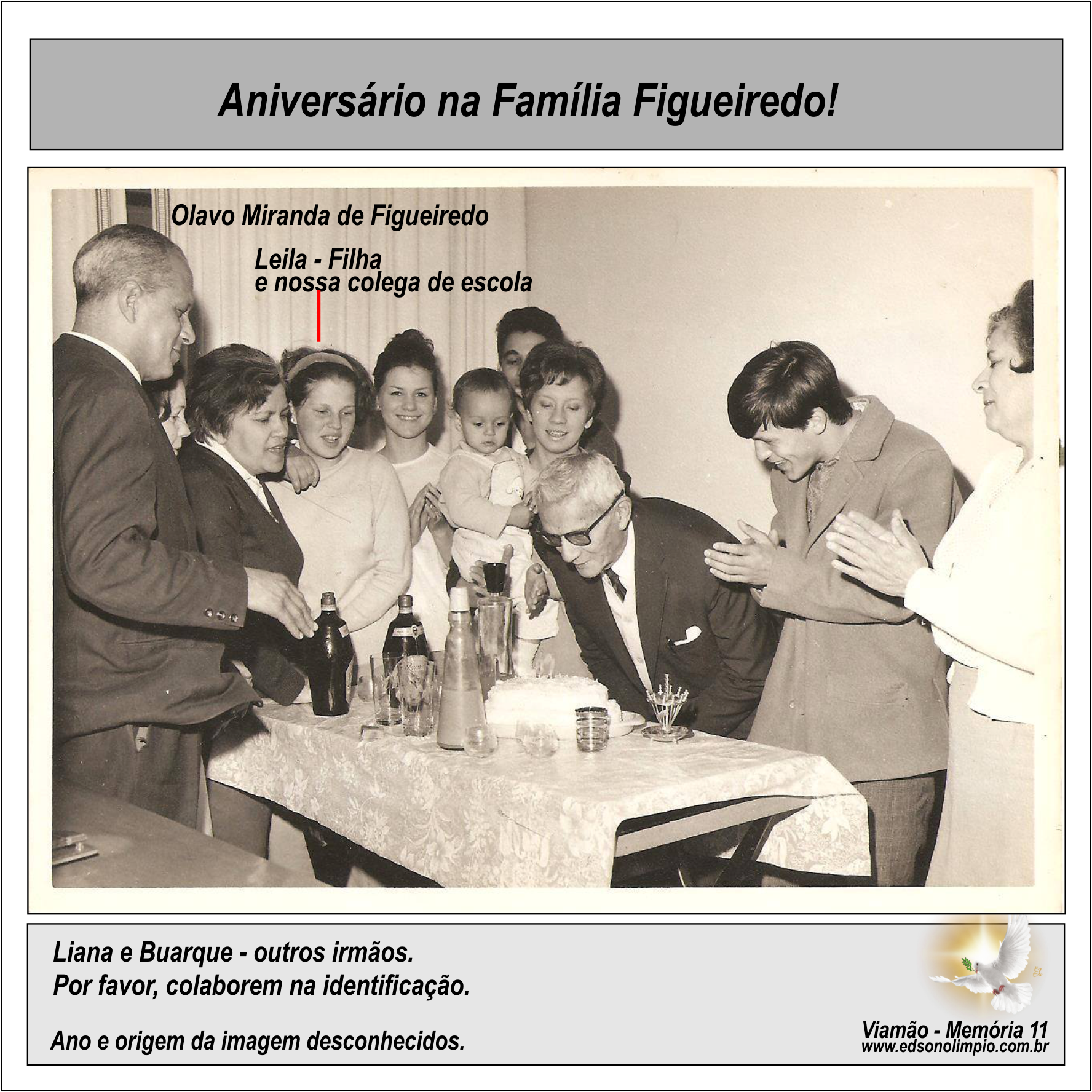 Aniversário na Família Figueiredo!

Olavo Miranda de Figueiredo

Leila - Filha
e nossa colega de escola

Liana e Buarque - outros irmãos.
Por favor, colaborem na identificação.

Ano e origem da imagem desconhecidos.

Viamão - Memória 11
www.edsonolimpio.com.br